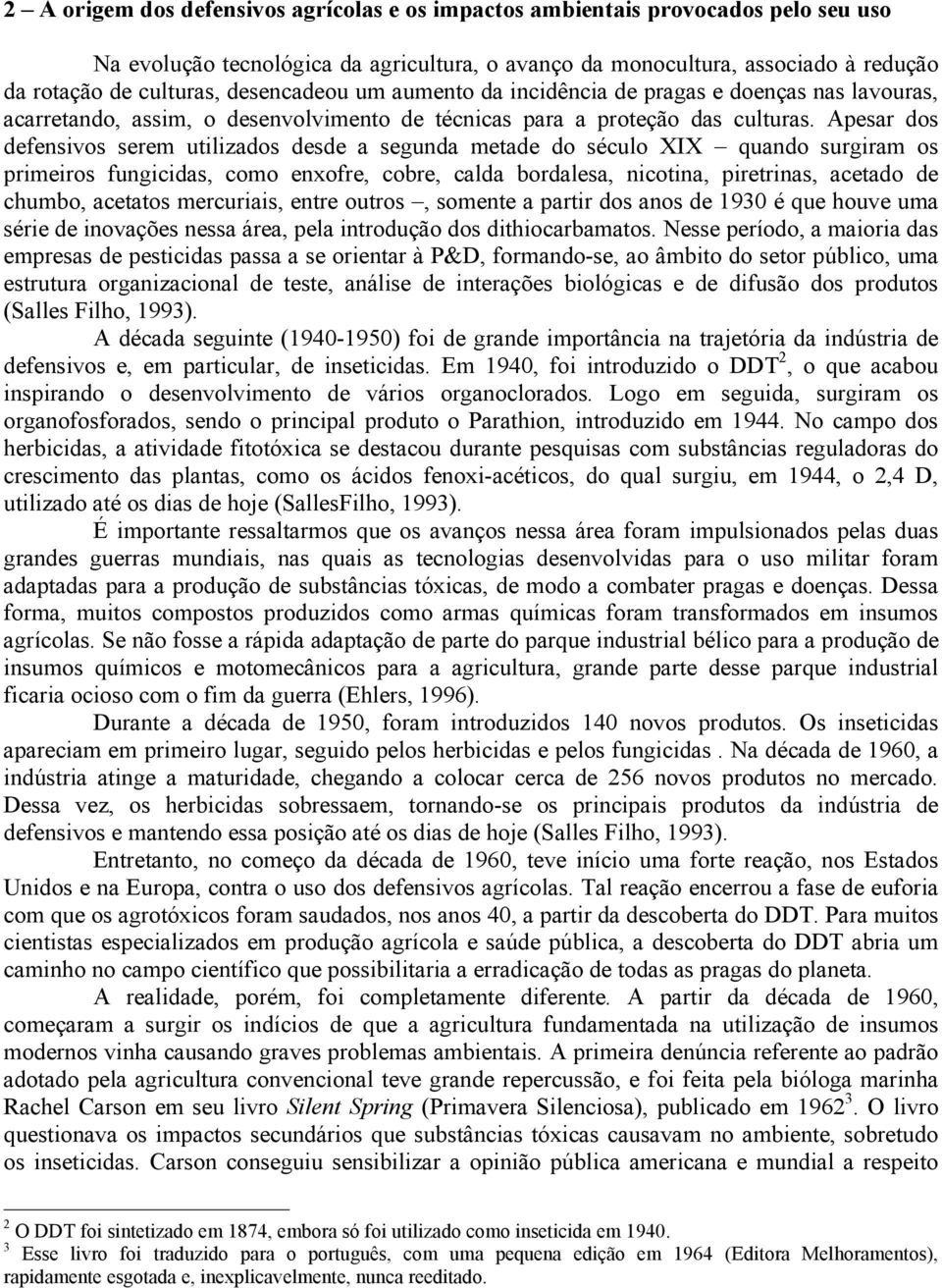 2 – A origem dos defensivos agrícolas e os impactos ambientais provocados pelo seu uso

Na evolução tecnológica da agricultura, o avanço da monocultura, associado à redução da rotação de culturas, desencadeou um aumento da incidência de pragas e doenças nas lavouras, acarretando, assim, o desenvolvimento de técnicas para a proteção das culturas. Apesar dos defensivos serem utilizados desde a segunda metade do século XIX – quando surgiram os primeiros fungicidas, como enxofre, cobre, calda bordalesa, nicotina, piretrinas, acetado de chumbo, acetatos mercuriais, entre outros –, somente a partir dos anos de 1930 é que houve uma série de inovações nessa área, pela introdução dos dithiocarbamatos. Nesse período, a maioria das empresas de pesticidas passa a se orientar à P&D, formando-se, ao âmbito do setor público, uma estrutura organizacional de teste, análise de interações biológicas e de difusão dos produtos (Salles Filho, 1993).

A década seguinte (1940-1950) foi de grande importância na trajetória da indústria de defensivos e, em particular, de inseticidas. Em 1940, foi introduzido o DDT$^2$, o que acabou inspirando o desenvolvimento de vários organoclorados. Logo em seguida, surgiram os organofosforados, sendo o principal produto o Parathion, introduzido em 1944. No campo dos herbicidas, a atividade fitotóxica se destacou durante pesquisas com substâncias reguladoras do crescimento das plantas, como os ácidos fenoxi-acéticos, do qual surgiu, em 1944, o 2,4 D, utilizado até os dias de hoje (SallesFilho, 1993).

É importante ressaltarmos que os avanços nessa área foram impulsionados pelas duas grandes guerras mundiais, nas quais as tecnologias desenvolvidas para o uso militar foram adaptadas para a produção de substâncias tóxicas, de modo a combater pragas e doenças. Dessa forma, muitos compostos produzidos como armas químicas foram transformados em insumos agrícolas. Se não fosse a rápida adaptação de parte do parque industrial bélico para a produção de insumos químicos e motomecânicos para a agricultura, grande parte desse parque industrial ficaria ocioso com o fim da guerra (Ehlers, 1996).

Durante a década de 1950, foram introduzidos 140 novos produtos. Os inseticidas apareciam em primeiro lugar, seguido pelos herbicidas e pelos fungicidas . Na década de 1960, a indústria atinge a maturidade, chegando a colocar cerca de 256 novos produtos no mercado. Dessa vez, os herbicidas sobressaem, tornando-se os principais produtos da indústria de defensivos e mantendo essa posição até os dias de hoje (Salles Filho, 1993).

Entretanto, no começo da década de 1960, teve início uma forte reação, nos Estados Unidos e na Europa, contra o uso dos defensivos agrícolas. Tal reação encerrou a fase de euforia com que os agrotóxicos foram saudados, nos anos 40, a partir da descoberta do DDT. Para muitos cientistas especializados em produção agrícola e saúde pública, a descoberta do DDT abria um caminho no campo científico que possibilitaria a erradicação de todas as pragas do planeta.

A realidade, porém, foi completamente diferente. A partir da década de 1960, começaram a surgir os indícios de que a agricultura fundamentada na utilização de insumos modernos vinha causando graves problemas ambientais. A primeira denúncia referente ao padrão adotado pela agricultura convencional teve grande repercussão, e foi feita pela bióloga marinha Rachel Carson em seu livro Silent Spring (Primavera Silenciosa), publicado em 1962$^3$. O livro questionava os impactos secundários que substâncias tóxicas causavam no ambiente, sobretudo os inseticidas. Carson conseguiu sensibilizar a opinião pública americana e mundial a respeito

$^2$ O DDT foi sintetizado em 1874, embora só foi utilizado como inseticida em 1940.
$^3$ Esse livro foi traduzido para o português, com uma pequena edição em 1964 (Editora Melhoramentos), rapidamente esgotada e, inexplicavelmente, nunca reeditado.